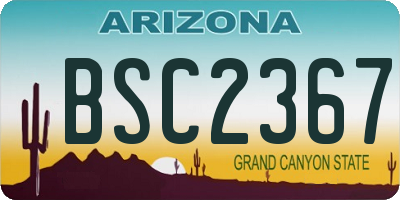 ARIZONA

BSC2367

GRAND CANYON STATE